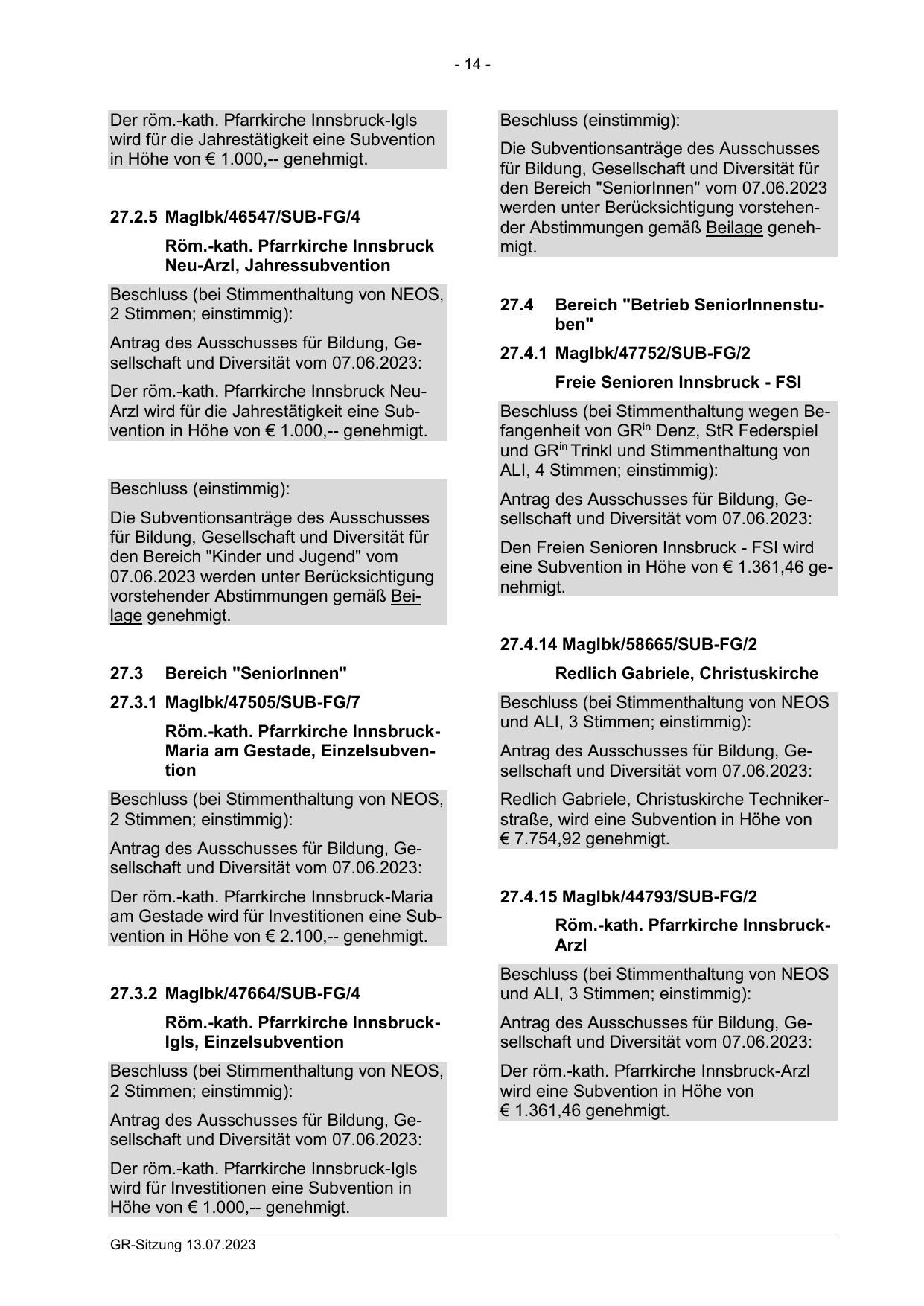 - 14 -

Der röm.-kath. Pfarrkirche Innsbruck-Igls wird für die Jahrestätigkeit eine Subvention in Höhe von € 1.000,-- genehmigt.

27.2.5 MagIbk/46547/SUB-FG/4

Röm.-kath. Pfarrkirche Innsbruck Neu-Arzl, Jahressubvention

Beschluss (bei Stimmenthaltung von NEOS, 2 Stimmen; einstimmig):

Antrag des Ausschusses für Bildung, Gesellschaft und Diversität vom 07.06.2023:

Der röm.-kath. Pfarrkirche Innsbruck Neu-Arzl wird für die Jahrestätigkeit eine Subvention in Höhe von € 1.000,-- genehmigt.

Beschluss (einstimmig):

Die Subventionsanträge des Ausschusses für Bildung, Gesellschaft und Diversität für den Bereich "Kinder und Jugend" vom 07.06.2023 werden unter Berücksichtigung vorstehender Abstimmungen gemäß Beilage genehmigt.

27.3 Bereich "SeniorInnen"

27.3.1 MagIbk/47505/SUB-FG/7

Röm.-kath. Pfarrkirche Innsbruck-Maria am Gestade, Einzelsubvention

Beschluss (bei Stimmenthaltung von NEOS, 2 Stimmen; einstimmig):

Antrag des Ausschusses für Bildung, Gesellschaft und Diversität vom 07.06.2023:

Der röm.-kath. Pfarrkirche Innsbruck-Maria am Gestade wird für Investitionen eine Subvention in Höhe von € 2.100,-- genehmigt.

27.3.2 MagIbk/47664/SUB-FG/4

Röm.-kath. Pfarrkirche Innsbruck-Igls, Einzelsubvention

Beschluss (bei Stimmenthaltung von NEOS, 2 Stimmen; einstimmig):

Antrag des Ausschusses für Bildung, Gesellschaft und Diversität vom 07.06.2023:

Der röm.-kath. Pfarrkirche Innsbruck-Igls wird für Investitionen eine Subvention in Höhe von € 1.000,-- genehmigt.

Beschluss (einstimmig):

Die Subventionsanträge des Ausschusses für Bildung, Gesellschaft und Diversität für den Bereich "SeniorInnen" vom 07.06.2023 werden unter Berücksichtigung vorstehender Abstimmungen gemäß Beilage genehmigt.

27.4 Bereich "Betrieb SeniorInnenstuben"

27.4.1 MagIbk/47752/SUB-FG/2

Freie Senioren Innsbruck - FSI

Beschluss (bei Stimmenthaltung wegen Befangenheit von GR$^{in}$ Denz, StR Federspiel und GR$^{in}$ Trinkl und Stimmenthaltung von ALI, 4 Stimmen; einstimmig):

Antrag des Ausschusses für Bildung, Gesellschaft und Diversität vom 07.06.2023:

Den Freien Senioren Innsbruck - FSI wird eine Subvention in Höhe von € 1.361,46 genehmigt.

27.4.14 MagIbk/58665/SUB-FG/2

Redlich Gabriele, Christuskirche

Beschluss (bei Stimmenthaltung von NEOS und ALI, 3 Stimmen; einstimmig):

Antrag des Ausschusses für Bildung, Gesellschaft und Diversität vom 07.06.2023:

Redlich Gabriele, Christuskirche Technikerstraße, wird eine Subvention in Höhe von € 7.754,92 genehmigt.

27.4.15 MagIbk/44793/SUB-FG/2

Röm.-kath. Pfarrkirche Innsbruck-Arzl

Beschluss (bei Stimmenthaltung von NEOS und ALI, 3 Stimmen; einstimmig):

Antrag des Ausschusses für Bildung, Gesellschaft und Diversität vom 07.06.2023:

Der röm.-kath. Pfarrkirche Innsbruck-Arzl wird eine Subvention in Höhe von € 1.361,46 genehmigt.

GR-Sitzung 13.07.2023